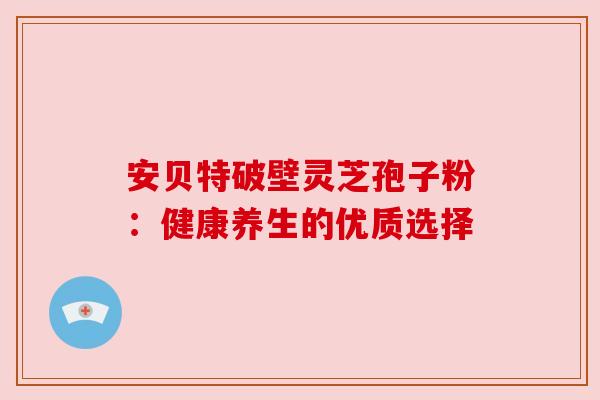 安贝特破壁灵芝孢子粉：健康养生的优质选择